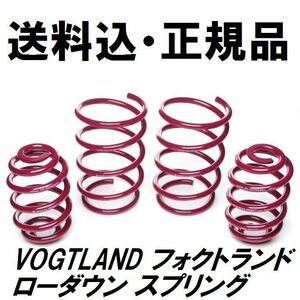 送料込・正規品

VOGTLAND フォクトランド
ローダウン スプリング